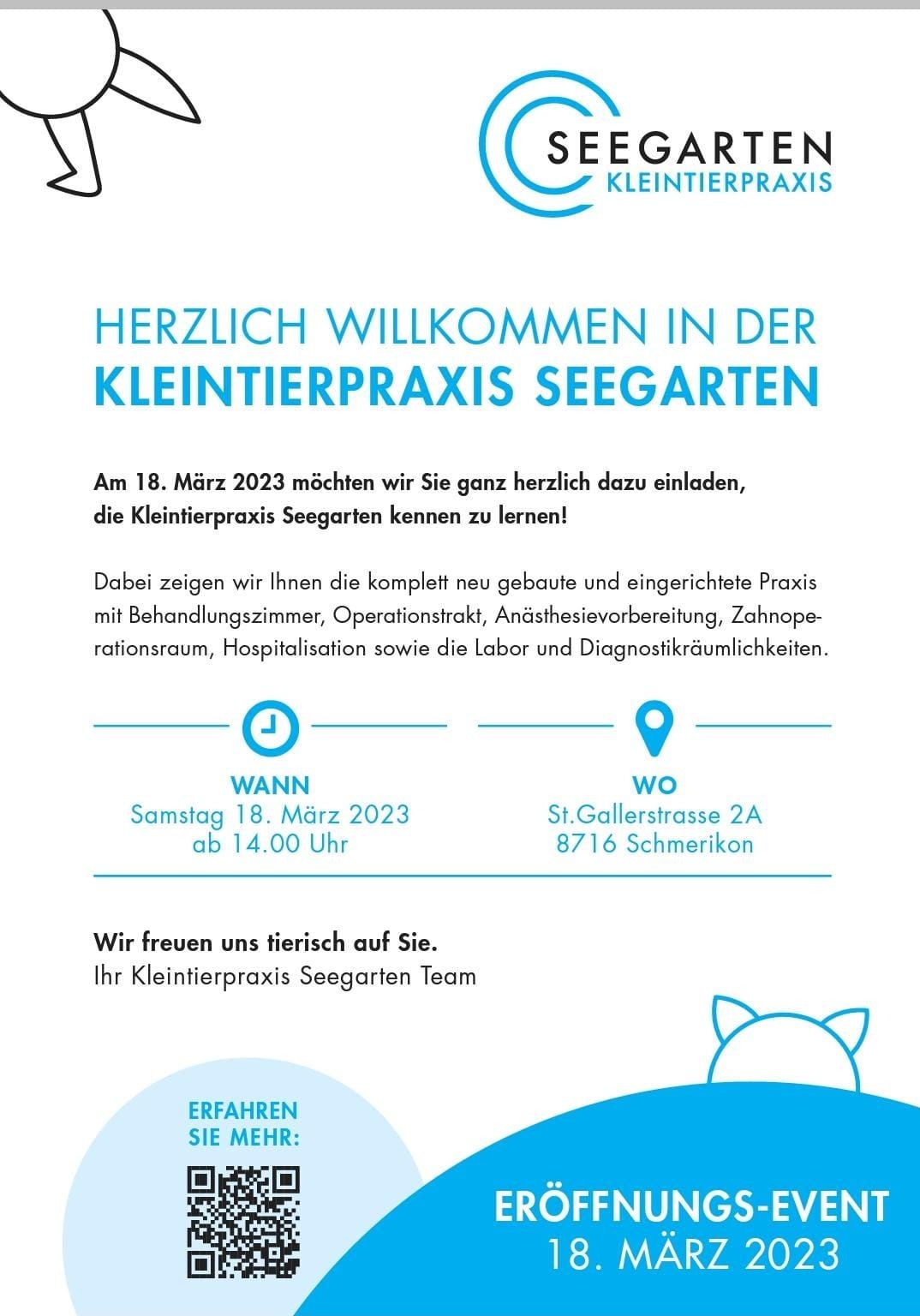 SEEGARTEN
KLEINTIERPRAXIS

HERZLICH WILLKOMMEN IN DER
KLEINTIERPRAXIS SEEGARTEN

Am 18. März 2023 möchten wir Sie ganz herzlich dazu einladen, die Kleintierpraxis Seegarten kennen zu lernen!

Dabei zeigen wir Ihnen die komplett neu gebaute und eingerichtete Praxis mit Behandlungszimmer, Operationstrakt, Anästhesievorbereitung, Zahnoperationsraum, Hospitalisation sowie die Labor und Diagnostikräumlichkeiten.

WANN
Samstag 18. März 2023
ab 14.00 Uhr

WO
St.Gallerstrasse 2A
8716 Schmerikon

Wir freuen uns tierisch auf Sie.
Ihr Kleintierpraxis Seegarten Team

ERFAHREN SIE MEHR:

ERÖFFNUNGS-EVENT
18. MÄRZ 2023